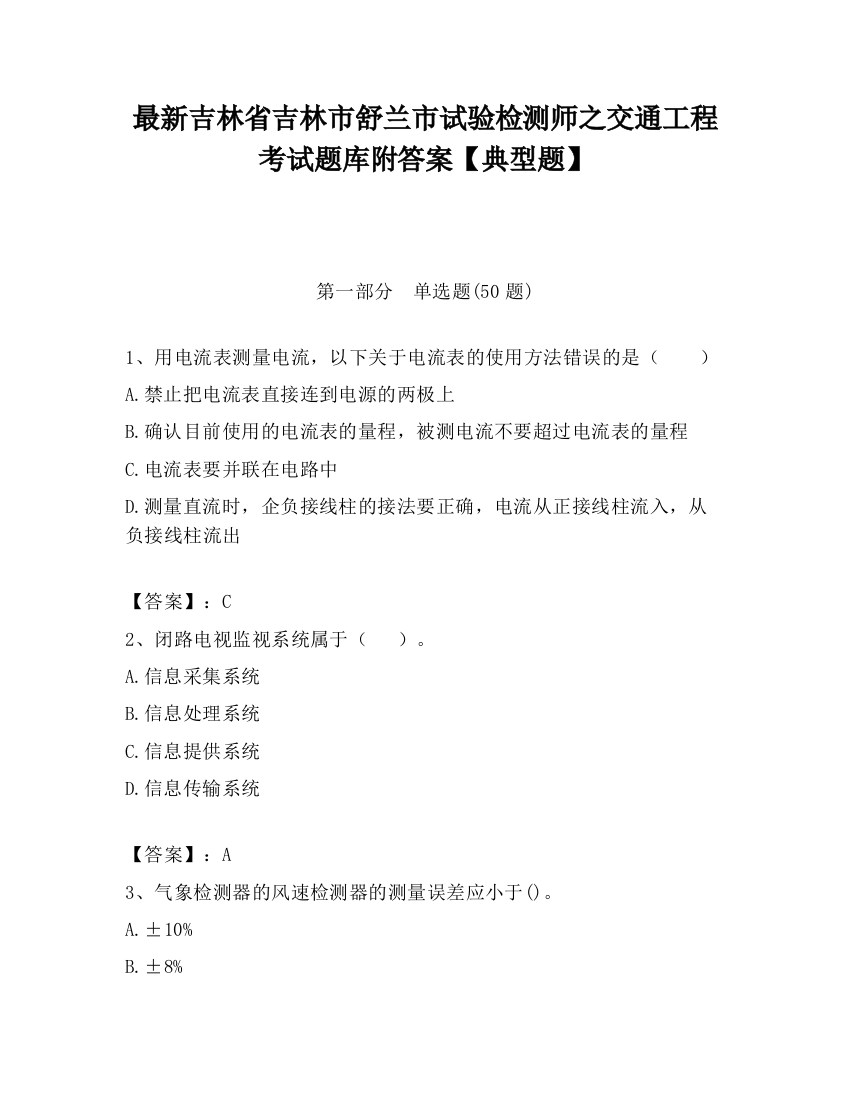 最新吉林省吉林市舒兰市试验检测师之交通工程考试题库附答案【典型题】

第一部分　单选题(50 题)

1、用电流表测量电流，以下关于电流表的使用方法错误的是（　　）

A.禁止把电流表直接连到电源的两极上

B.确认目前使用的电流表的量程，被测电流不要超过电流表的量程

C.电流表要并联在电路中

D.测量直流时，企负接线柱的接法要正确，电流从正接线柱流入，从负接线柱流出

【答案】：C

2、闭路电视监视系统属于（　　）。

A.信息采集系统

B.信息处理系统

C.信息提供系统

D.信息传输系统

【答案】：A

3、气象检测器的风速检测器的测量误差应小于()。

A.±10%

B.±8%